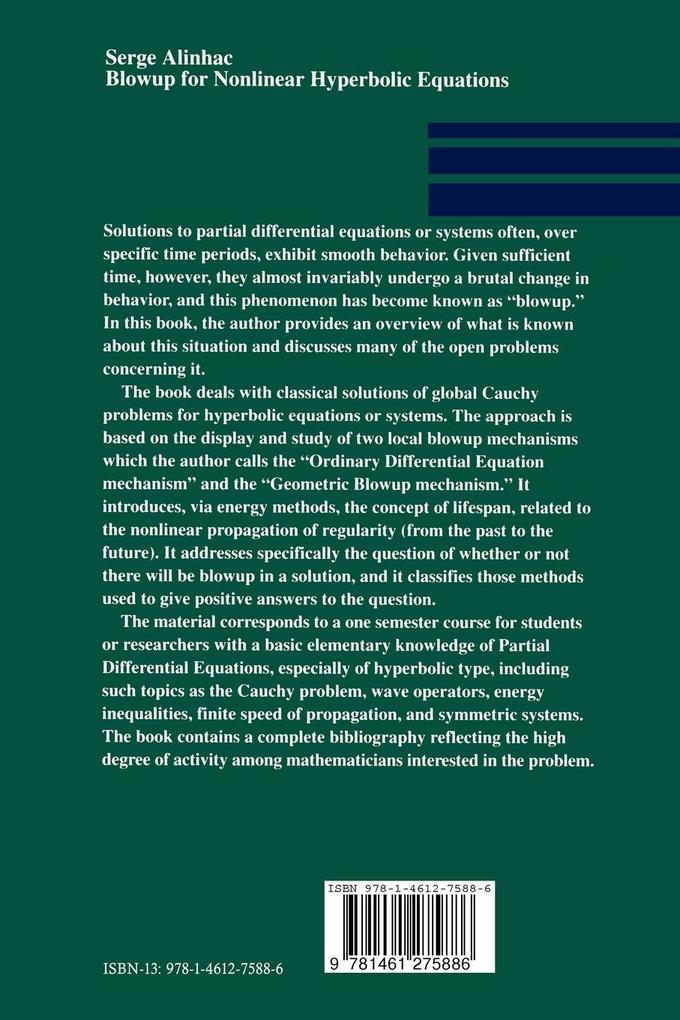 Serge Alinhac
Blowup for Nonlinear Hyperbolic Equations

Solutions to partial differential equations or systems often, over specific time periods, exhibit smooth behavior. Given sufficient time, however, they almost invariably undergo a brutal change in behavior, and this phenomenon has become known as “blowup.” In this book, the author provides an overview of what is known about this situation and discusses many of the open problems concerning it.

The book deals with classical solutions of global Cauchy problems for hyperbolic equations or systems. The approach is based on the display and study of two local blowup mechanisms which the author calls the “Ordinary Differential Equation mechanism” and the “Geometric Blowup mechanism.” It introduces, via energy methods, the concept of lifespan, related to the nonlinear propagation of regularity (from the past to the future). It addresses specifically the question of whether or not there will be blowup in a solution, and it classifies those methods used to give positive answers to the question.

The material corresponds to a one semester course for students or researchers with a basic elementary knowledge of Partial Differential Equations, especially of hyperbolic type, including such topics as the Cauchy problem, wave operators, energy inequalities, finite speed of propagation, and symmetric systems. The book contains a complete bibliography reflecting the high degree of activity among mathematicians interested in the problem.

ISBN 978-1-4612-7588-6

9 781461 275886

ISBN-13: 978-1-4612-7588-6